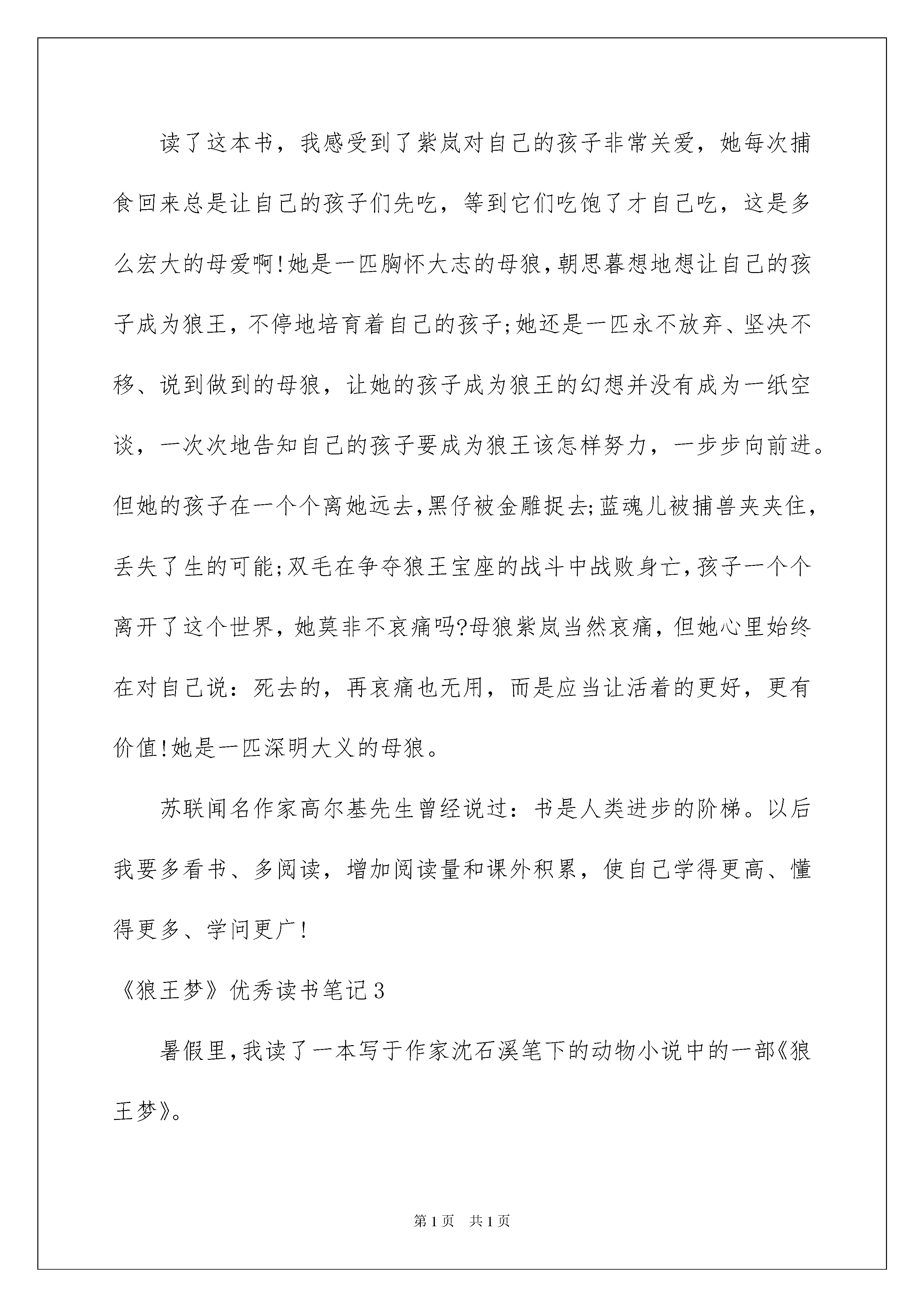 读了这本书，我感受到了紫岚对自己的孩子非常关爱，她每次捕食回来总是让自己的孩子们先吃，等到它们吃饱了才自己吃，这是多么宏大的母爱啊!她是一匹胸怀大志的母狼,朝思暮想地想让自己的孩子成为狼王，不停地培育着自己的孩子;她还是一匹永不放弃、坚决不移、说到做到的母狼，让她的孩子成为狼王的幻想并没有成为一纸空谈，一次次地告知自己的孩子要成为狼王该怎样努力，一步步向前进。但她的孩子在一个个离她远去,黑仔被金雕捉去;蓝魂儿被捕兽夹夹住，丢失了生的可能;双毛在争夺狼王宝座的战斗中战败身亡,孩子一个个离开了这个世界，她莫非不哀痛吗?母狼紫岚当然哀痛，但她心里始终在对自己说：死去的，再哀痛也无用，而是应当让活着的更好，更有价值!她是一匹深明大义的母狼。

苏联闻名作家高尔基先生曾经说过：书是人类进步的阶梯。以后我要多看书、多阅读，增加阅读量和课外积累，使自己学得更高、懂得更多、学问更广!

《狼王梦》优秀读书笔记3

暑假里,我读了一本写于作家沈石溪笔下的动物小说中的一部《狼王梦》。

第1页 共1页